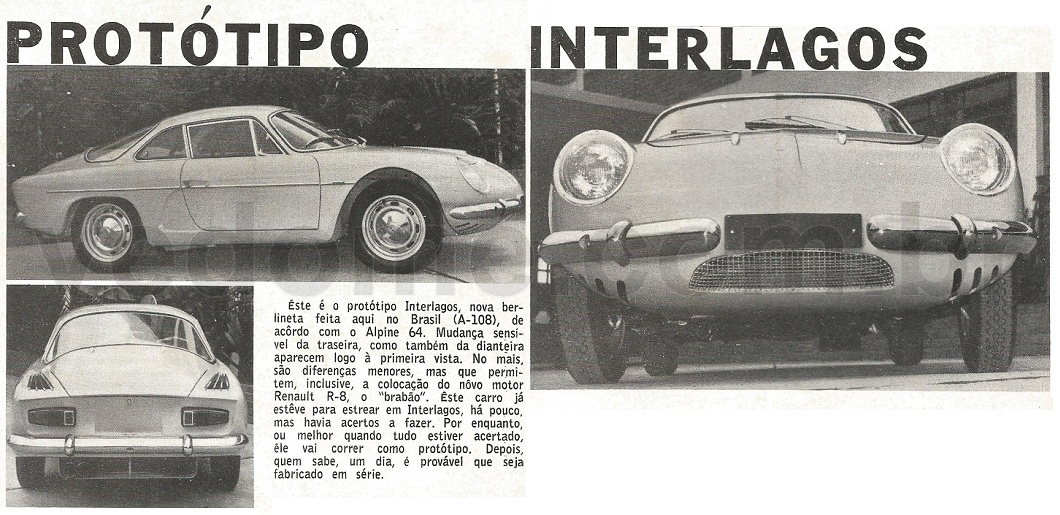 PROTÓTIPO INTERLAGOS

Êste é o protótipo Interlagos, nova berlineta feita aqui no Brasil (A-108), de acôrdo com o Alpine 64. Mudança sensível da traseira, como também da dianteira aparecem logo à primeira vista. No mais, são diferenças menores, mas que permitem, inclusive, a colocação do nôvo motor Renault R-8, o "brabão". Êste carro já estêve para estrear em Interlagos, há pouco, mas havia acertos a fazer. Por enquanto, ou melhor quando tudo estiver acertado, êle vai correr como protótipo. Depois, quem sabe, um dia, é provável que seja fabricado em série.